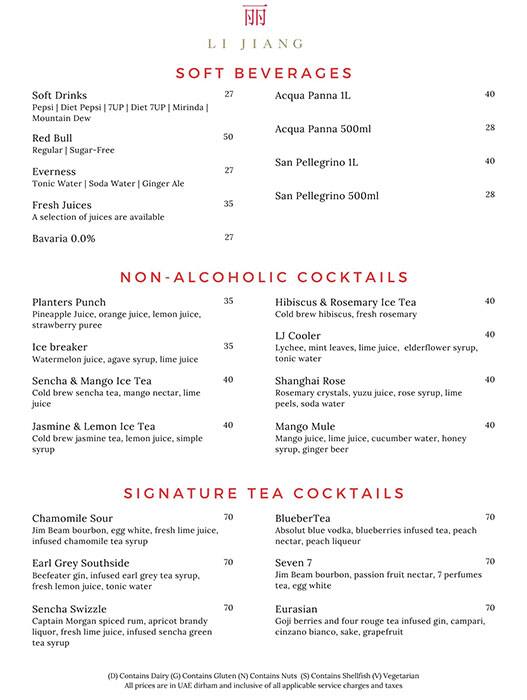 丽

LI JIANG

SOFT BEVERAGES

Soft Drinks 27
Pepsi | Diet Pepsi | 7UP | Diet 7UP | Mirinda | Mountain Dew

Red Bull 50
Regular | Sugar-Free

Everness 27
Tonic Water | Soda Water | Ginger Ale

Fresh Juices 35
A selection of juices are available

Bavaria 0.0% 27

Acqua Panna 1L 40

Acqua Panna 500ml 28

San Pellegrino 1L 40

San Pellegrino 500ml 28

NON-ALCOHOLIC COCKTAILS

Planters Punch 35
Pineapple Juice, orange juice, lemon juice, strawberry puree

Ice breaker 35
Watermelon juice, agave syrup, lime juice

Sencha & Mango Ice Tea 40
Cold brew sencha tea, mango nectar, lime juice

Jasmine & Lemon Ice Tea 40
Cold brew jasmine tea, lemon juice, simple syrup

Hibiscus & Rosemary Ice Tea 40
Cold brew hibiscus, fresh rosemary

LJ Cooler 40
Lychee, mint leaves, lime juice, elderflower syrup, tonic water

Shanghai Rose 40
Rosemary crystals, yuzu juice, rose syrup, lime peels, soda water

Mango Mule 40
Mango juice, lime juice, cucumber water, honey syrup, ginger beer

SIGNATURE TEA COCKTAILS

Chamomile Sour 70
Jim Beam bourbon, egg white, fresh lime juice, infused chamomile tea syrup

Earl Grey Southside 70
Beefeater gin, infused earl grey tea syrup, fresh lemon juice, tonic water

Sencha Swizzle 70
Captain Morgan spiced rum, apricot brandy liquor, fresh lime juice, infused sencha green tea syrup

BlueberTea 70
Absolut blue vodka, blueberries infused tea, peach nectar, peach liqueur

Seven 7 70
Jim Beam bourbon, passion fruit nectar, 7 perfumes tea, egg white

Eurasian 70
Goji berries and four rouge tea infused gin, campari, cinzano bianco, sake, grapefruit

(D) Contains Dairy (G) Contains Gluten (N) Contains Nuts (S) Contains Shellfish (V) Vegetarian
All prices are in UAE dirham and inclusive of all applicable service charges and taxes